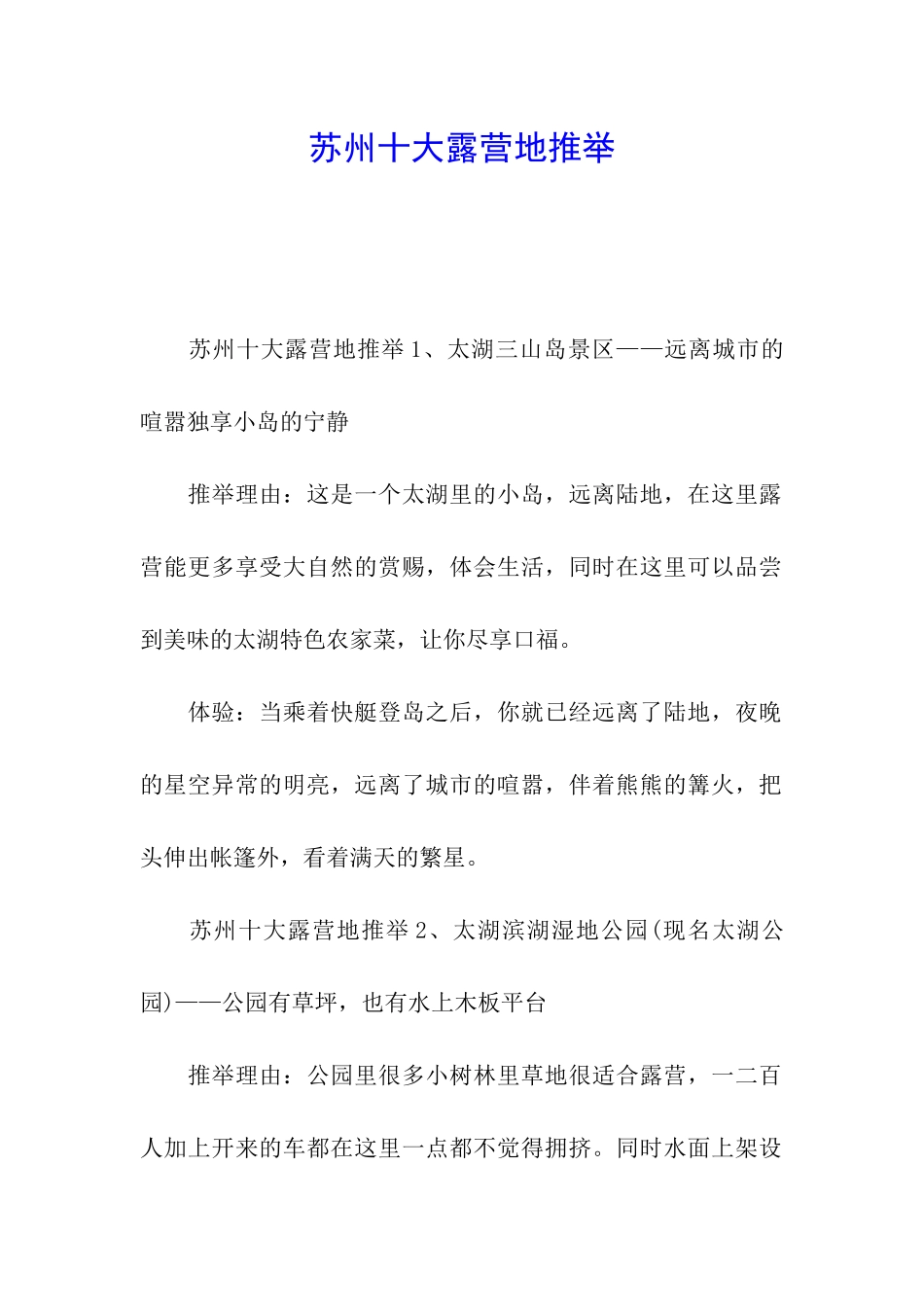 苏州十大露营地推举

苏州十大露营地推举 1、太湖三山岛景区——远离城市的喧嚣独享小岛的宁静

推举理由：这是一个太湖里的小岛，远离陆地，在这里露营能更多享受大自然的赏赐，体会生活，同时在这里可以品尝到美味的太湖特色农家菜，让你尽享口福。

体验：当乘着快艇登岛之后，你就已经远离了陆地，夜晚的星空异常的明亮，远离了城市的喧嚣，伴着熊熊的篝火，把头伸出帐篷外，看着满天的繁星。

苏州十大露营地推举 2、太湖滨湖湿地公园(现名太湖公园)——公园有草坪，也有水上木板平台

推举理由：公园里很多小树林里草地很适合露营，一二百人加上开来的车都在这里一点都不觉得拥挤。同时水面上架设